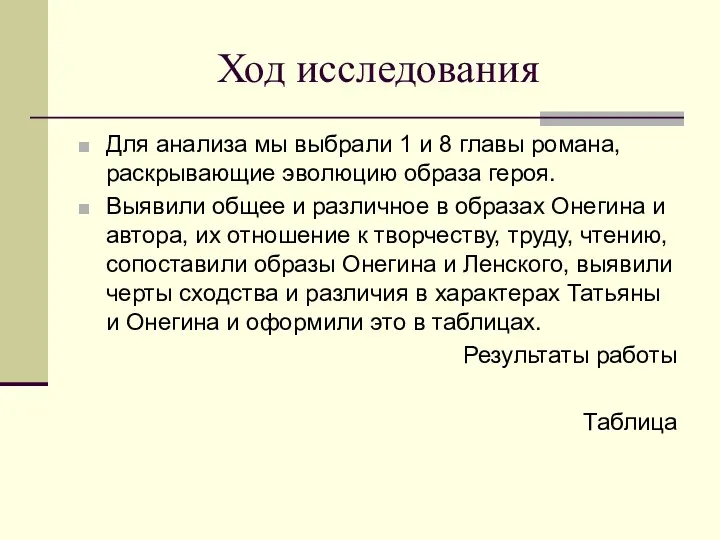 Ход исследования

Для анализа мы выбрали 1 и 8 главы романа, раскрывающие эволюцию образа героя.

Выявили общее и различное в образах Онегина и автора, их отношение к творчеству, труду, чтению, сопоставили образы Онегина и Ленского, выявили черты сходства и различия в характерах Татьяны и Онегина и оформили это в таблицах.

Результаты работы

Таблица